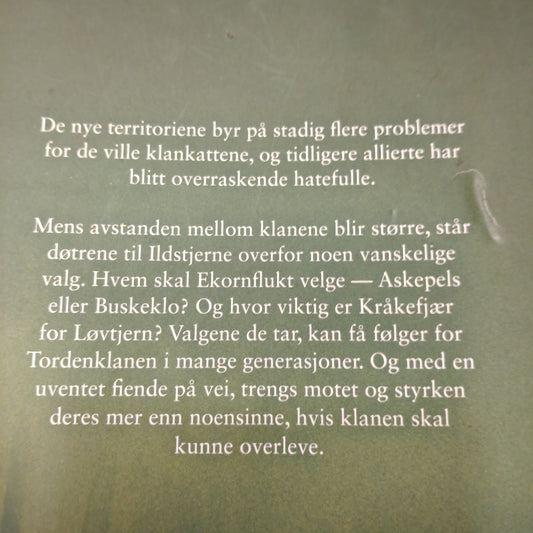 De nye territoriene byr på stadig flere problemer for de ville klankattene, og tidligere allierte har blitt overraskende hatefulle.

Mens avstanden mellom klanene blir større, står døtrene til Ildstjerne overfor noen vanskelige valg. Hvem skal Ekornflukt velge — Askepels eller Buskeklo? Og hvor viktig er Kråkefjær for Løvtjern? Valgene de tar, kan få følger for Tordenklanen i mange generasjoner. Og med en uventet fiende på vei, trengs motet og styrken deres mer enn noensinne, hvis klanen skal kunne overleve.